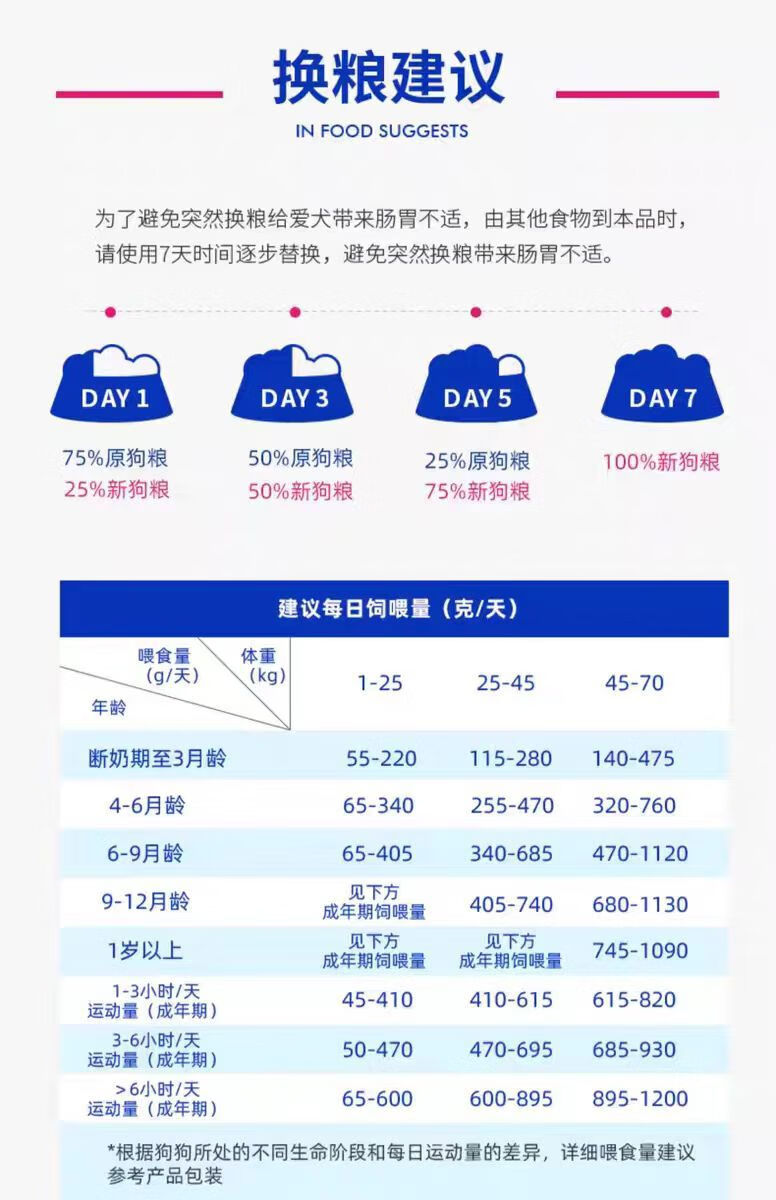 换粮建议

IN FOOD SUGGESTS

为了避免突然换粮给爱犬带来肠胃不适，由其他食物到本品时，请使用7天时间逐步替换，避免突然换粮带来肠胃不适。

DAY 1

75%原狗粮
25%新狗粮

DAY 3

50%原狗粮
50%新狗粮

DAY 5

25%原狗粮
75%新狗粮

DAY 7

100%新狗粮

建议每日饲喂量（克/天）

| 喂食量(g/天) 体重(kg) 年龄 | 1-25 | 25-45 | 45-70 |
|---|---|---|---|
| 断奶期至3月龄 | 55-220 | 115-280 | 140-475 |
| 4-6月龄 | 65-340 | 255-470 | 320-760 |
| 6-9月龄 | 65-405 | 340-685 | 470-1120 |
| 9-12月龄 | 见下方成年期饲喂量 | 405-740 | 680-1130 |
| 1岁以上 | 见下方成年期饲喂量 | 见下方成年期饲喂量 | 745-1090 |
| 1-3小时/天运动量（成年期） | 45-410 | 410-615 | 615-820 |
| 3-6小时/天运动量（成年期） | 50-470 | 470-695 | 685-930 |
| >6小时/天运动量（成年期） | 65-600 | 600-895 | 895-1200 |

*根据狗狗所处的不同生命阶段和每日运动量的差异，详细喂食量建议参考产品包装